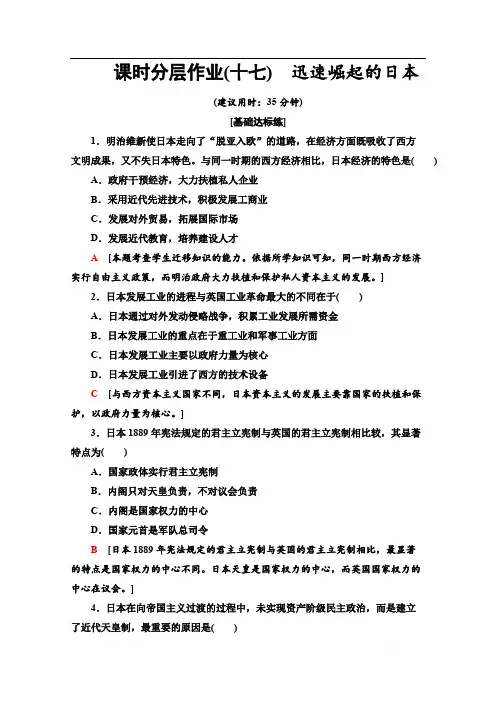 课时分层作业(十七)　迅速崛起的日本

(建议用时：35 分钟)

[基础达标练]

1．明治维新使日本走向了“脱亚入欧”的道路，在经济方面既吸收了西方文明成果，又不失日本特色。与同一时期的西方经济相比，日本经济的特色是(　　)

A．政府干预经济，大力扶植私人企业

B．采用近代先进技术，积极发展工商业

C．发展对外贸易，拓展国际市场

D．发展近代教育，培养建设人才

A　[本题考查学生迁移知识的能力。依据所学知识可知，同一时期西方经济实行自由主义政策，而明治政府大力扶植和保护私人资本主义的发展。]

2．日本发展工业的进程与英国工业革命最大的不同在于(　　)

A．日本通过对外发动侵略战争，积累工业发展所需资金

B．日本发展工业的重点在于重工业和军事工业方面

C．日本发展工业主要以政府力量为核心

D．日本发展工业引进了西方的技术设备

C　[与西方资本主义国家不同，日本资本主义的发展主要靠国家的扶植和保护，以政府力量为核心。]

3．日本 1889 年宪法规定的君主立宪制与英国的君主立宪制相比较，其显著特点为(　　)

A．国家政体实行君主立宪制

B．内阁只对天皇负责，不对议会负责

C．内阁是国家权力的中心

D．国家元首是军队总司令

B　[日本 1889 年宪法规定的君主立宪制与英国的君主立宪制相比，最显著的特点是国家权力的中心不同。日本天皇是国家权力的中心，而英国国家权力的中心在议会。]

4．日本在向帝国主义过渡的过程中，未实现资产阶级民主政治，而是建立了近代天皇制，最重要的原因是(　　)